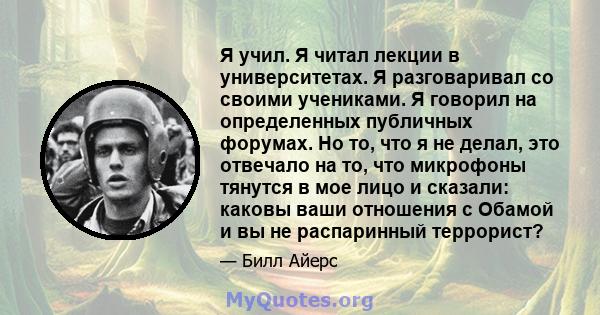 Я учил. Я читал лекции в университетах. Я разговаривал со своими учениками. Я говорил на определенных публичных форумах. Но то, что я не делал, это отвечало на то, что микрофоны тянутся в мое лицо и сказали: каковы ваши отношения с Обамой и вы не распаринный террорист?

— Билл Айерс

MyQuotes.org